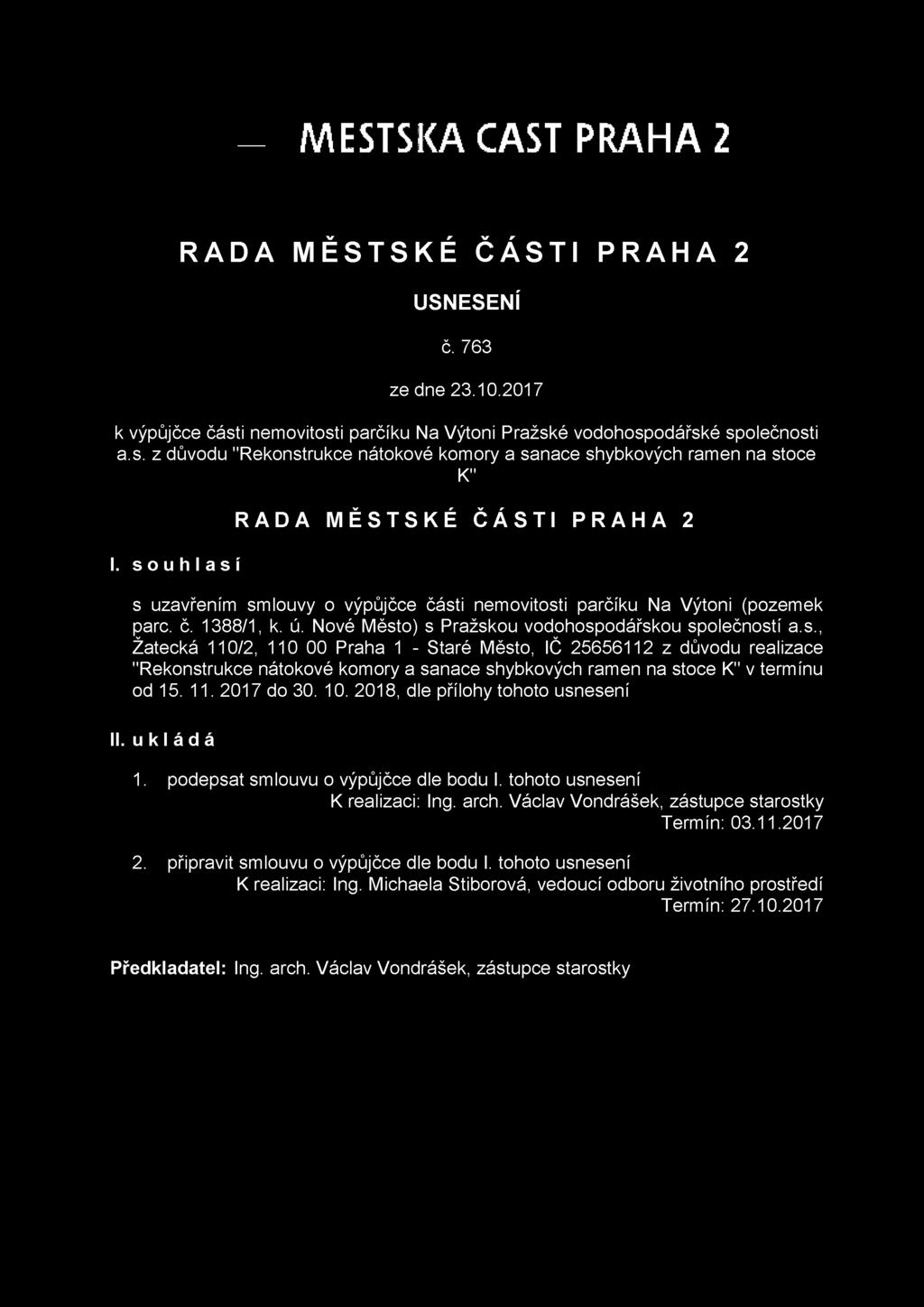 — MESTSKA CAST PRAHA 2

RADA MĚSTSKÉ ČÁSTI PRAHA 2

USNESENÍ

č. 763

ze dne 23.10.2017

k výpůjčce části nemovitosti parčíku Na Výtoni Pražské vodohospodářské společnosti a.s. z důvodu "Rekonstrukce nátokové komory a sanace shybkových ramen na stoce K"

RADA MĚSTSKÉ ČÁSTI PRAHA 2

I. souhlasí

s uzavřením smlouvy o výpůjčce části nemovitosti parčíku Na Výtoni (pozemek parc. č. 1388/1, k. ú. Nové Město) s Pražskou vodohospodářskou společností a.s., Žatecká 110/2, 110 00 Praha 1 - Staré Město, IČ 25656112 z důvodu realizace "Rekonstrukce nátokové komory a sanace shybkových ramen na stoce K" v termínu od 15. 11. 2017 do 30. 10. 2018, dle přílohy tohoto usnesení

II. ukládá

1. podepsat smlouvu o výpůjčce dle bodu I. tohoto usnesení
K realizaci: Ing. arch. Václav Vondrášek, zástupce starostky
Termín: 03.11.2017

2. připravit smlouvu o výpůjčce dle bodu I. tohoto usnesení
K realizaci: Ing. Michaela Stiborová, vedoucí odboru životního prostředí
Termín: 27.10.2017

Předkladatel: Ing. arch. Václav Vondrášek, zástupce starostky